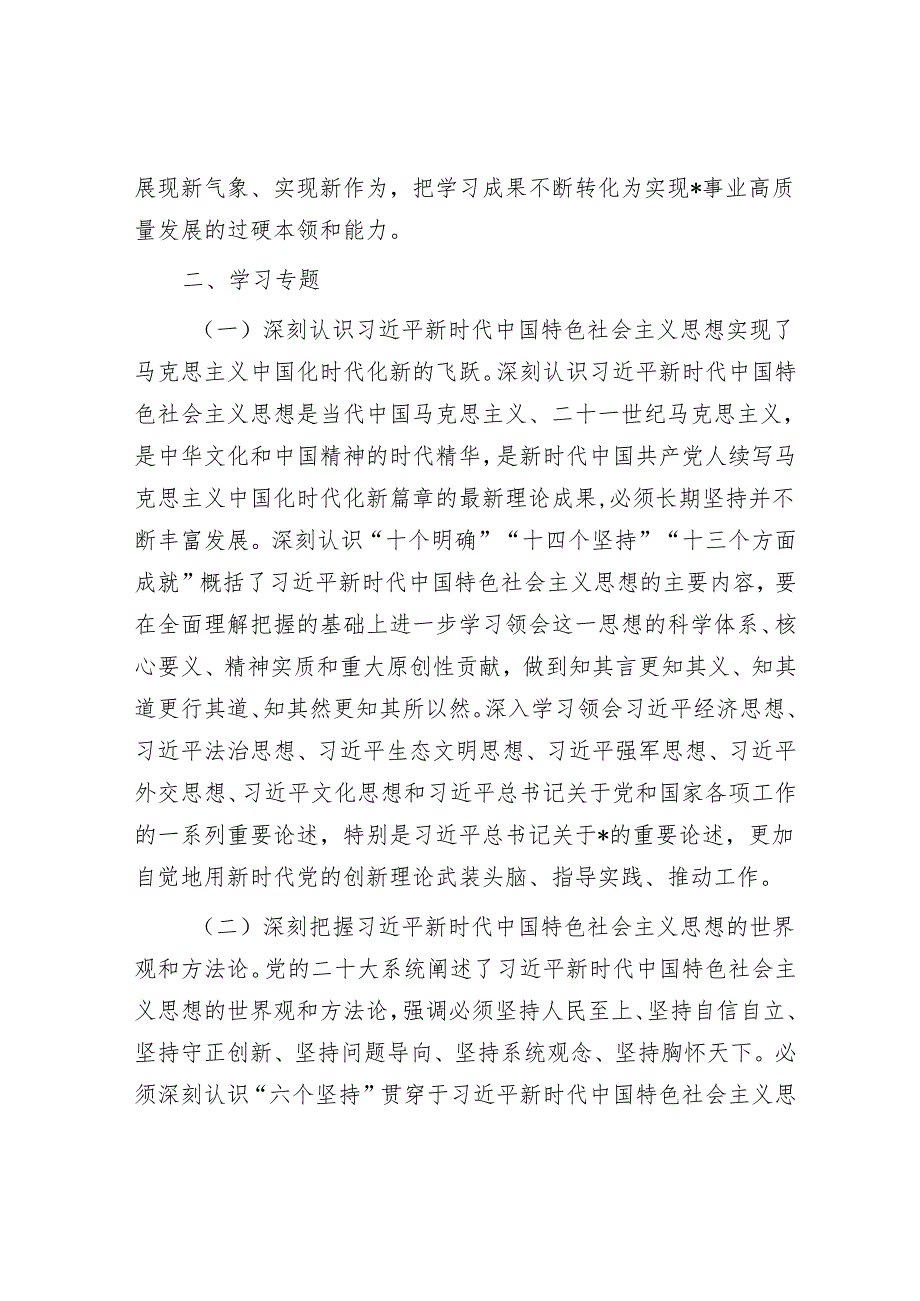 展现新气象、实现新作为，把学习成果不断转化为实现*事业高质量发展的过硬本领和能力。

二、学习专题

（一）深刻认识习近平新时代中国特色社会主义思想实现了马克思主义中国化时代化新的飞跃。深刻认识习近平新时代中国特色社会主义思想是当代中国马克思主义、二十一世纪马克思主义，是中华文化和中国精神的时代精华，是新时代中国共产党人续写马克思主义中国化时代化新篇章的最新理论成果，必须长期坚持并不断丰富发展。深刻认识“十个明确”“十四个坚持”“十三个方面成就”概括了习近平新时代中国特色社会主义思想的主要内容，要在全面理解把握的基础上进一步学习领会这一思想的科学体系、核心要义、精神实质和重大原创性贡献，做到知其言更知其义、知其道更行其道、知其然更知其所以然。深入学习领会习近平经济思想、习近平法治思想、习近平生态文明思想、习近平强军思想、习近平外交思想、习近平文化思想和习近平总书记关于党和国家各项工作的一系列重要论述，特别是习近平总书记关于*的重要论述，更加自觉地用新时代党的创新理论武装头脑、指导实践、推动工作。

（二）深刻把握习近平新时代中国特色社会主义思想的世界观和方法论。党的二十大系统阐述了习近平新时代中国特色社会主义思想的世界观和方法论，强调必须坚持人民至上、坚持自信自立、坚持守正创新、坚持问题导向、坚持系统观念、坚持胸怀天下。必须深刻认识“六个坚持”贯穿于习近平新时代中国特色社会主义思